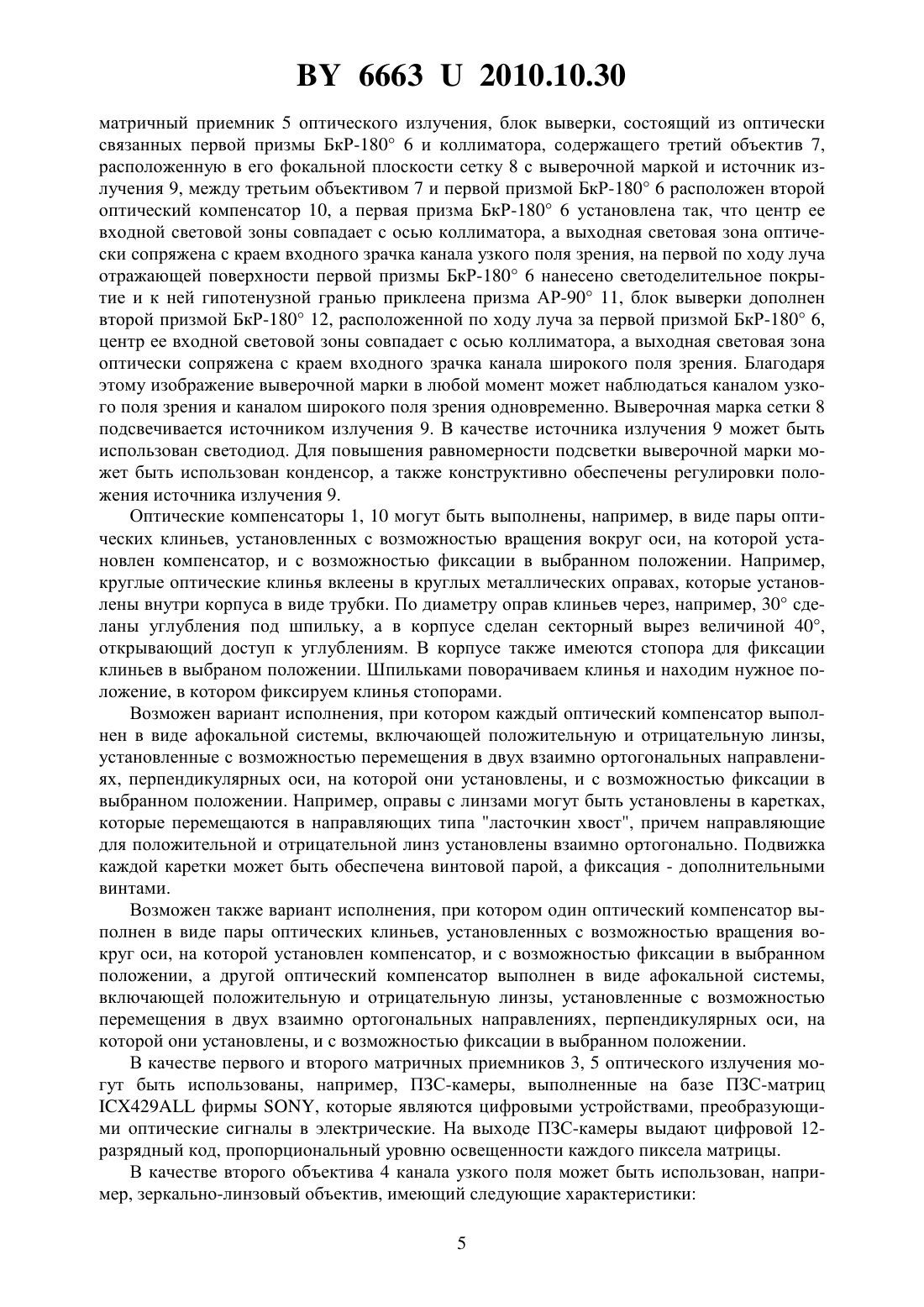 BY 6663 U 2010.10.30

матричный приемник 5 оптического излучения, блок выверки, состоящий из оптически связанных первой призмы БкР-180° 6 и коллиматора, содержащего третий объектив 7, расположенную в его фокальной плоскости сетку 8 с выверочной маркой и источник излучения 9, между третьим объективом 7 и первой призмой БкР-180° 6 расположен второй оптический компенсатор 10, а первая призма БкР-180° 6 установлена так, что центр ее входной световой зоны совпадает с осью коллиматора, а выходная световая зона оптически сопряжена с краем входного зрачка канала узкого поля зрения, на первой по ходу луча отражающей поверхности первой призмы БкР-180° 6 нанесено светоделительное покрытие и к ней гипотенузной гранью приклеена призма АР-90° 11, блок выверки дополнен второй призмой БкР-180° 12, расположенной по ходу луча за первой призмой БкР-180° 6, центр ее входной световой зоны совпадает с осью коллиматора, а выходная световая зона оптически сопряжена с краем входного зрачка канала широкого поля зрения. Благодаря этому изображение выверочной марки в любой момент может наблюдаться каналом узкого поля зрения и каналом широкого поля зрения одновременно. Выверочная марка сетки 8 подсвечивается источником излучения 9. В качестве источника излучения 9 может быть использован светодиод. Для повышения равномерности подсветки выверочной марки может быть использован конденсор, а также конструктивно обеспечены регулировки положения источника излучения 9.

Оптические компенсаторы 1, 10 могут быть выполнены, например, в виде пары оптических клиньев, установленных с возможностью вращения вокруг оси, на которой установлен компенсатор, и с возможностью фиксации в выбранном положении. Например, круглые оптические клинья вклеены в круглых металлических оправах, которые установлены внутри корпуса в виде трубки. По диаметру оправ клиньев через, например, 30° сделаны углубления под шпильку, а в корпусе сделан секторный вырез величиной 40°, открывающий доступ к углублениям. В корпусе также имеются стопора для фиксации клиньев в выбраном положении. Шпильками поворачиваем клинья и находим нужное положение, в котором фиксируем клинья стопорами.

Возможен вариант исполнения, при котором каждый оптический компенсатор выполнен в виде афокальной системы, включающей положительную и отрицательную линзы, установленные с возможностью перемещения в двух взаимно ортогональных направлениях, перпендикулярных оси, на которой они установлены, и с возможностью фиксации в выбранном положении. Например, оправы с линзами могут быть установлены в каретках, которые перемещаются в направляющих типа "ласточкин хвост", причем направляющие для положительной и отрицательной линз установлены взаимно ортогонально. Подвижка каждой каретки может быть обеспечена винтовой парой, а фиксация - дополнительными винтами.

Возможен также вариант исполнения, при котором один оптический компенсатор выполнен в виде пары оптических клиньев, установленных с возможностью вращения вокруг оси, на которой установлен компенсатор, и с возможностью фиксации в выбранном положении, а другой оптический компенсатор выполнен в виде афокальной системы, включающей положительную и отрицательную линзы, установленные с возможностью перемещения в двух взаимно ортогональных направлениях, перпендикулярных оси, на которой они установлены, и с возможностью фиксации в выбранном положении.

В качестве первого и второго матричных приемников 3, 5 оптического излучения могут быть использованы, например, ПЗС-камеры, выполненные на базе ПЗС-матриц ICX429ALL фирмы SONY, которые являются цифровыми устройствами, преобразующими оптические сигналы в электрические. На выходе ПЗС-камеры выдают цифровой 12-разрядный код, пропорциональный уровню освещенности каждого пиксела матрицы.

В качестве второго объектива 4 канала узкого поля может быть использован, например, зеркально-линзовый объектив, имеющий следующие характеристики:

5